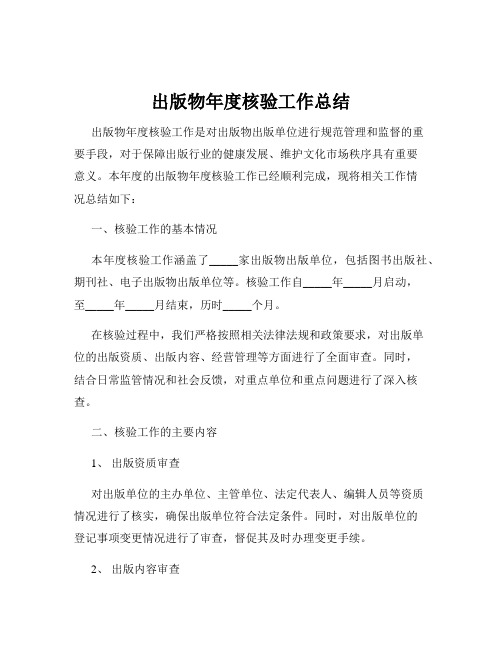 出版物年度核验工作总结

出版物年度核验工作是对出版物出版单位进行规范管理和监督的重要手段，对于保障出版行业的健康发展、维护文化市场秩序具有重要意义。本年度的出版物年度核验工作已经顺利完成，现将相关工作情况总结如下：

一、核验工作的基本情况

本年度核验工作涵盖了_____家出版物出版单位，包括图书出版社、期刊社、电子出版物出版单位等。核验工作自_____年_____月启动，至_____年_____月结束，历时_____个月。

在核验过程中，我们严格按照相关法律法规和政策要求，对出版单位的出版资质、出版内容、经营管理等方面进行了全面审查。同时，结合日常监管情况和社会反馈，对重点单位和重点问题进行了深入核查。

二、核验工作的主要内容

1、 出版资质审查

对出版单位的主办单位、主管单位、法定代表人、编辑人员等资质情况进行了核实，确保出版单位符合法定条件。同时，对出版单位的登记事项变更情况进行了审查，督促其及时办理变更手续。

2、 出版内容审查